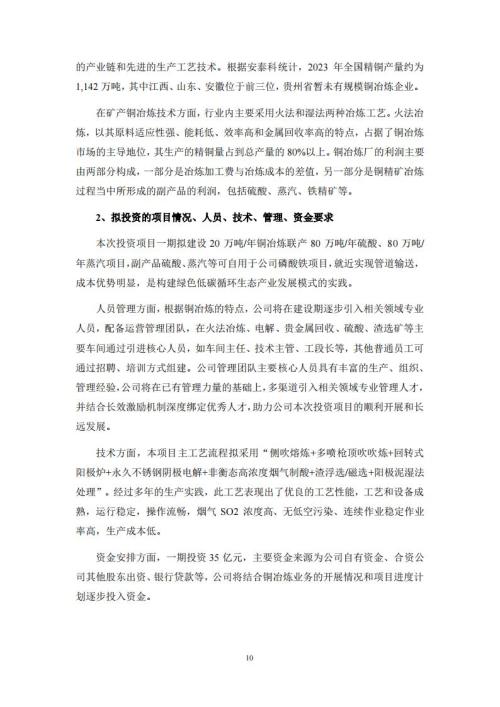 的产业链和先进的生产工艺技术。根据安泰科统计，2023 年全国精铜产量约为 1,142 万吨，其中江西、山东、安徽位于前三位，贵州省暂未有规模铜冶炼企业。

在矿产铜冶炼技术方面，行业内主要采用火法和湿法两种冶炼工艺。火法冶炼，以其原料适应性强、能耗低、效率高和金属回收率高的特点，占据了铜冶炼市场的主导地位，其生产的精铜量占到总产量的 80%以上。铜冶炼厂的利润主要由两部分构成，一部分是冶炼加工费与冶炼成本的差值，另一部分是铜精矿冶炼过程当中所形成的副产品的利润，包括硫酸、蒸汽、铁精矿等。

2、拟投资的项目情况、人员、技术、管理、资金要求

本次投资项目一期拟建设 20 万吨/年铜冶炼联产 80 万吨/年硫酸、80 万吨/年蒸汽项目，副产品硫酸、蒸汽等可自用于公司磷酸铁项目，就近实现管道输送，成本优势明显，是构建绿色低碳循环生态产业发展模式的实践。

人员管理方面，根据铜冶炼的特点，公司将在建设期逐步引入相关领域专业人员，配备运营管理团队，在火法冶炼、电解、贵金属回收、硫酸、渣选矿等主要车间通过引进核心人员，如车间主任、技术主管、工段长等，其他普通员工可通过招聘、培训方式组建。公司管理团队主要核心人员具有丰富的生产、组织、管理经验，公司将在已有管理力量的基础上，多渠道引入相关领域专业管理人才，并结合长效激励机制深度绑定优秀人才，助力公司本次投资项目的顺利开展和长远发展。

技术方面，本项目主工艺流程拟采用“侧吹熔炼+多喷枪顶吹吹炼+回转式阳极炉+永久不锈钢阴极电解+非衡态高浓度烟气制酸+渣浮选/磁选+阳极泥湿法处理”。经过多年的生产实践，此工艺表现出了优良的工艺性能，工艺和设备成熟，运行稳定，操作流畅，烟气 SO2 浓度高、无低空污染、连续作业稳定作业率高，生产成本低。

资金安排方面，一期投资 35 亿元，主要资金来源为公司自有资金、合资公司其他股东出资、银行贷款等，公司将结合铜冶炼业务的开展情况和项目进度计划逐步投入资金。

10